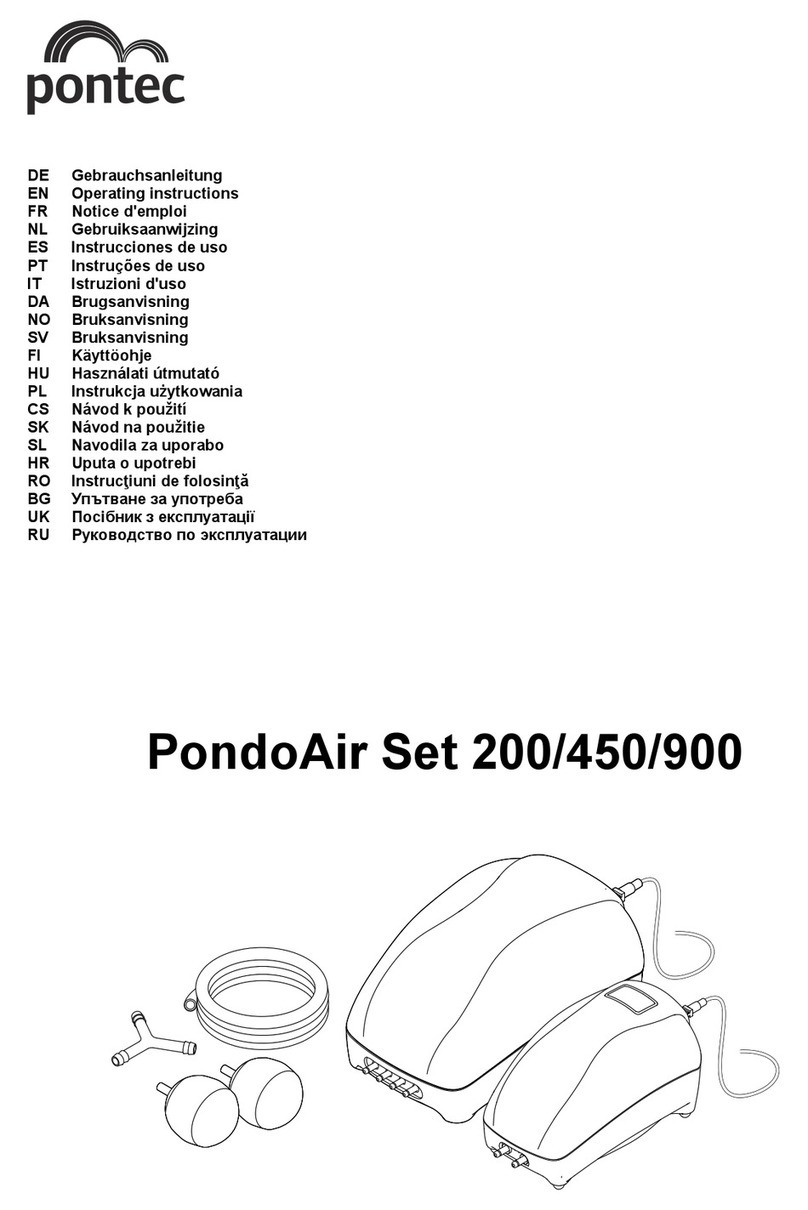 pontec

DE Gebrauchsanleitung
EN Operating instructions
FR Notice d'emploi
NL Gebruiksaanwijzing
ES Instrucciones de uso
PT Instruções de uso
IT Istruzioni d'uso
DA Brugsanvisning
NO Bruksanvisning
SV Bruksanvisning
FI Käyttöohje
HU Használati útmutató
PL Instrukcja użytkowania
CS Návod k použití
SK Návod na použitie
SL Navodila za uporabo
HR Uputa o upotrebi
RO Instrucţiuni de folosinţă
BG Упътване за употреба
UK Посібник з експлуатації
RU Руководство по эксплуатации

PondoAir Set 200/450/900